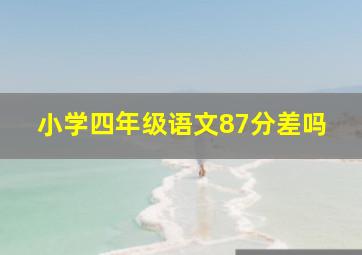 小学四年级语文87分差吗